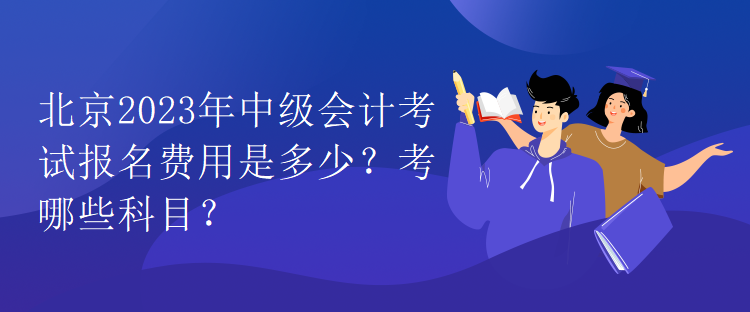 北京2023年中级会计考试报名费用是多少？考哪些科目？